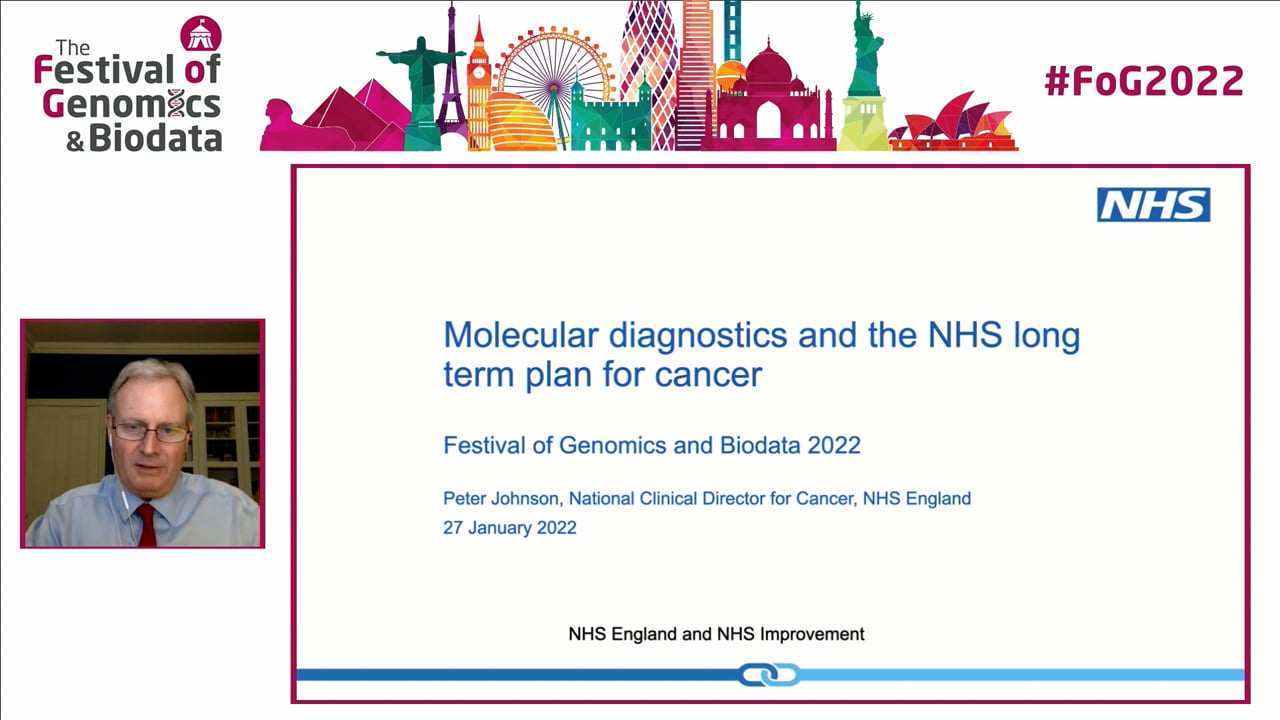 The Festival of Genomics & Biodata

#FoG2022

NHS

Molecular diagnostics and the NHS long term plan for cancer

Festival of Genomics and Biodata 2022

Peter Johnson, National Clinical Director for Cancer, NHS England
27 January 2022

NHS England and NHS Improvement